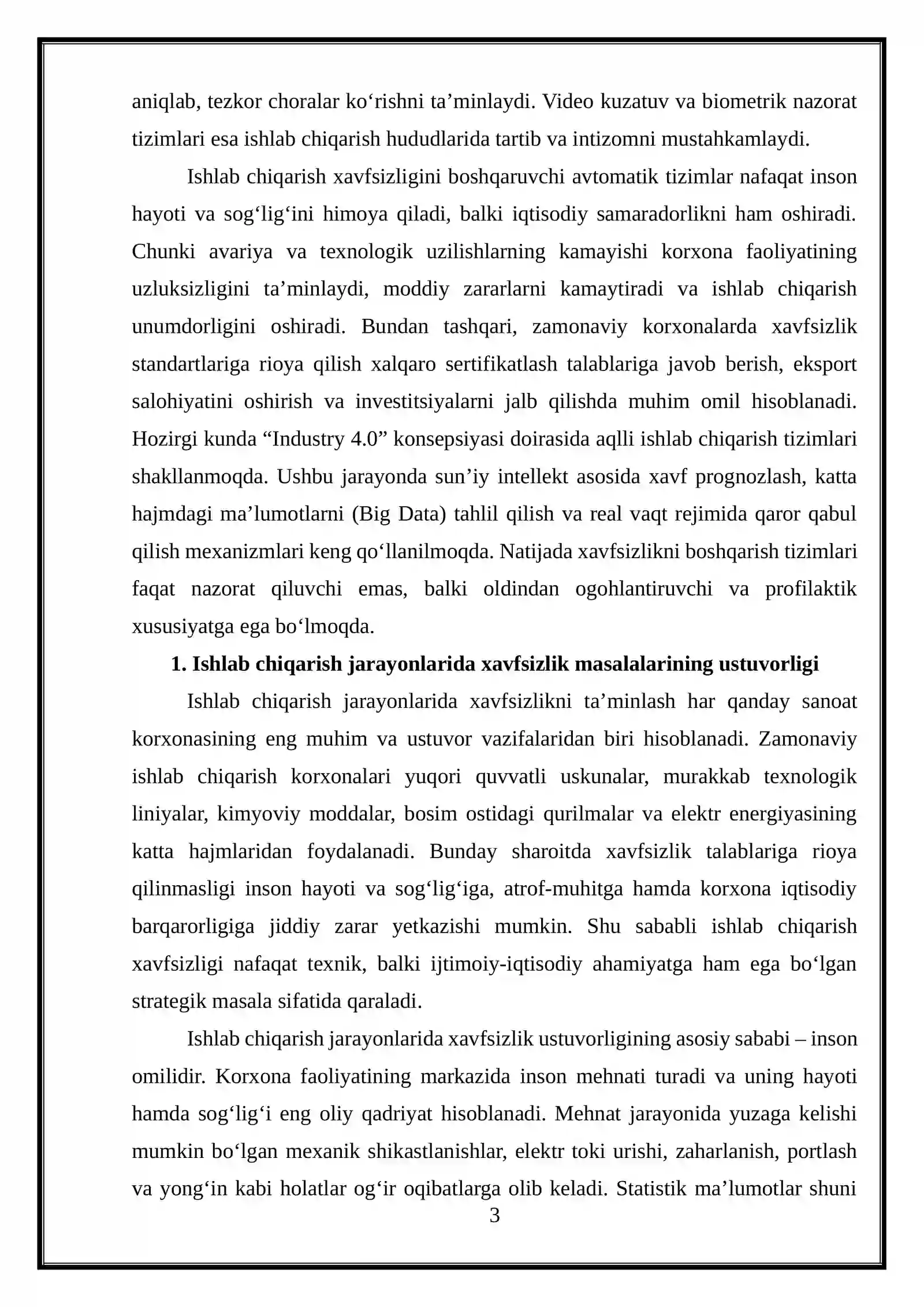 aniqlab, tezkor choralar ko'rishni ta'minlaydi. Video kuzatuv va biometrik nazorat tizimlari esa ishlab chiqarish hududlarida tartib va intizomni mustahkamlaydi.

Ishlab chiqarish xavfsizligini boshqaruvchi avtomatik tizimlar nafaqat inson hayoti va sog'lig'ini himoya qiladi, balki iqtisodiy samaradorlikni ham oshiradi. Chunki avariya va texnologik uzilishlarning kamayishi korxona faoliyatining uzluksizligini ta'minlaydi, moddiy zararlarni kamaytiradi va ishlab chiqarish unumdorligini oshiradi. Bundan tashqari, zamonaviy korxonalarda xavfsizlik standartlariga rioya qilish xalqaro sertifikatlash talablariga javob berish, eksport salohiyatini oshirish va investitsiyalarni jalb qilishda muhim omil hisoblanadi. Hozirgi kunda "Industry 4.0" konsepsiyasi doirasida aqlli ishlab chiqarish tizimlari shakllanmoqda. Ushbu jarayonda sun'iy intellekt asosida xavf prognozlash, katta hajmdagi ma'lumotlarni (Big Data) tahlil qilish va real vaqt rejimida qaror qabul qilish mexanizmlari keng qo'llanilmoqda. Natijada xavfsizlikni boshqarish tizimlari faqat nazorat qiluvchi emas, balki oldindan ogohlantiruvchi va profilaktik xususiyatga ega bo'lmoqda.

1. Ishlab chiqarish jarayonlarida xavfsizlik masalalarining ustuvorligi

Ishlab chiqarish jarayonlarida xavfsizlikni ta'minlash har qanday sanoat korxonasining eng muhim va ustuvor vazifalaridan biri hisoblanadi. Zamonaviy ishlab chiqarish korxonalari yuqori quvvatli uskunalar, murakkab texnologik liniyalar, kimyoviy moddalar, bosim ostidagi qurilmalar va elektr energiyasining katta hajmlaridan foydalanadi. Bunday sharoitda xavfsizlik talablariga rioya qilinmasligi inson hayoti va sog'lig'iga, atrof-muhitga hamda korxona iqtisodiy barqarorligiga jiddiy zarar yetkazishi mumkin. Shu sababli ishlab chiqarish xavfsizligi nafaqat texnik, balki ijtimoiy-iqtisodiy ahamiyatga ham ega bo'lgan strategik masala sifatida qaraladi.

Ishlab chiqarish jarayonlarida xavfsizlik ustuvorligining asosiy sababi – inson omilidir. Korxona faoliyatining markazida inson mehnati turadi va uning hayoti hamda sog'lig'i eng oliy qadriyat hisoblanadi. Mehnat jarayonida yuzaga kelishi mumkin bo'lgan mexanik shikastlanishlar, elektr toki urishi, zaharlanish, portlash va yong'in kabi holatlar og'ir oqibatlarga olib keladi. Statistik ma'lumotlar shuni

3